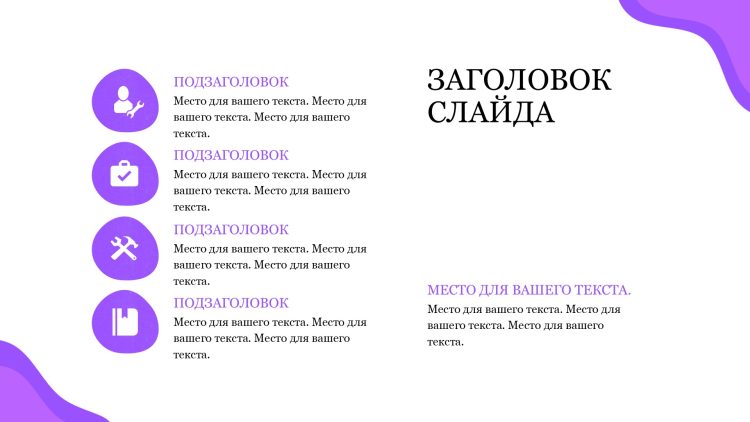 ПОДЗАГОЛОВОК
Место для вашего текста. Место для вашего текста. Место для вашего текста.

ПОДЗАГОЛОВОК
Место для вашего текста. Место для вашего текста. Место для вашего текста.

ПОДЗАГОЛОВОК
Место для вашего текста. Место для вашего текста. Место для вашего текста.

ПОДЗАГОЛОВОК
Место для вашего текста. Место для вашего текста. Место для вашего текста.

ЗАГОЛОВОК СЛАЙДА

МЕСТО ДЛЯ ВАШЕГО ТЕКСТА.
Место для вашего текста. Место для вашего текста. Место для вашего текста.